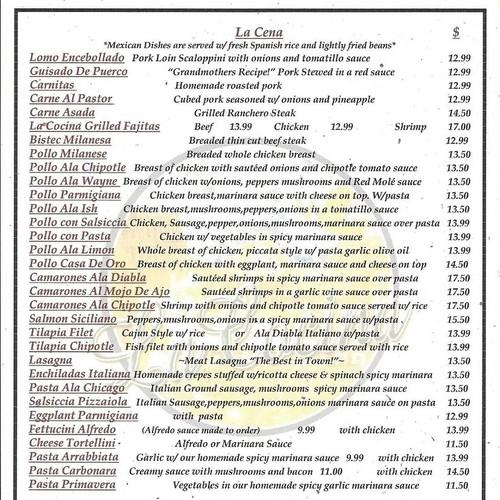 La Cena $
*Mexican Dishes are served w/ fresh Spanish rice and lightly fried beans*

Lomo Encebollado Pork Loin Scaloppini with onions and tomatillo sauce 12.99
Guisado De Puerco "Grandmothers Recipe!" Pork Stewed in a red sauce 12.99
Carnitas Homemade roasted pork 12.99
Carne Al Pastor Cubed pork seasoned w/ onions and pineapple 12.99
Carne Asada Grilled Ranchero Steak 14.50
La Cocina Grilled Fajitas Beef 13.99 Chicken 12.99 Shrimp 17.00
Bistec Milanesa Breaded thin cut beef steak 12.99
Pollo Milanese Breaded whole chicken breast 13.50
Pollo Ala Chipotle Breast of chicken with sautéed onions and chipotle tomato sauce 13.50
Pollo Ala Wayne Breast of chicken w/onions, peppers mushrooms and Red Molé sauce 13.50
Pollo Parmigiana Chicken breast,marinara sauce with cheese on top. W/pasta 13.50
Pollo Ala Ish Chicken breast,mushrooms,peppers,onions in a tomatillo sauce 13.50
Pollo con Salsiccia Chicken, Sausage,pepper,onions,mushrooms,marinara sauce over pasta 13.99
Pollo con Pasta Chicken w/ vegetables in spicy marinara sauce 13.99
Pollo Ala Limon Whole breast of chicken, piccata style w/ pasta garlic olive oil 13.99
Pollo Casa De Oro Breast of chicken with eggplant, marinara sauce and cheese on top 14.50
Camarones Ala Diabla Sautéed shrimps in spicy marinara sauce over pasta 17.50
Camarones Al Mojo De Ajo Sautéed shrimps in a garlic wine sauce over pasta 17.50
Camarones Ala Chipotle Shrimp with onions and chipotle tomato sauce served w/ rice 17.50
Salmon Siciliano Peppers,mushrooms,onions in a spicy marinara sauce w/pasta 15.50
Tilapia Filet Cajun Style w/ rice or Ala Diabla Italiano w/pasta 13.99
Tilapia Chipotle Fish filet with onions and chipotle tomato sauce served with rice 13.99
Lasagna ~Meat Lasagna "The Best in Town!"~ 13.50
Enchiladas Italiana Homemade crepes stuffed w/ricotta cheese & spinach spicy marinara 13.50
Pasta Ala Chicago Italian Ground sausage, mushrooms spicy marinara sauce 13.50
Salsiccia Pizzaiola Italian Sausage,peppers,mushrooms,onions marinara sauce on pasta 13.50
Eggplant Parmigiana with pasta 12.99
Fettucini Alfredo (Alfredo sauce made to order) 9.99 with chicken 13.99
Cheese Tortellini Alfredo or Marinara Sauce 11.50
Pasta Arrabbiata Garlic w/ our homemade spicy marinara sauce 9.99 with chicken 13.99
Pasta Carbonara Creamy sauce with mushrooms and bacon 11.00 with chicken 14.50
Pasta Primavera Vegetables in our homemade spicy garlic marinara sauce 11.50